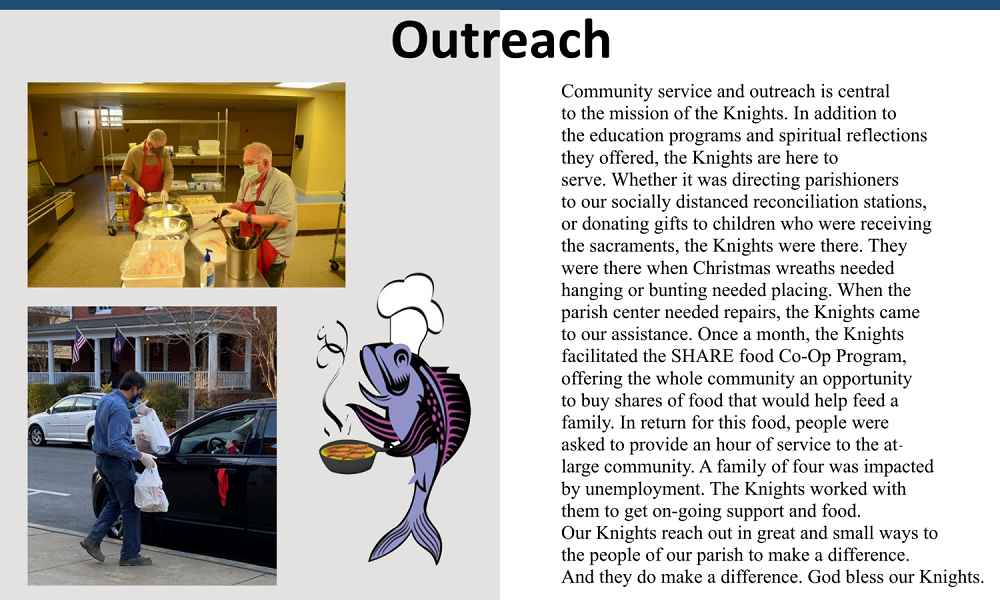 Outreach

Community service and outreach is central to the mission of the Knights. In addition to the education programs and spiritual reflections they offered, the Knights are here to serve. Whether it was directing parishioners to our socially distanced reconciliation stations, or donating gifts to children who were receiving the sacraments, the Knights were there. They were there when Christmas wreaths needed hanging or bunting needed placing. When the parish center needed repairs, the Knights came to our assistance. Once a month, the Knights facilitated the SHARE food Co-Op Program, offering the whole community an opportunity to buy shares of food that would help feed a family. In return for this food, people were asked to provide an hour of service to the at-large community. A family of four was impacted by unemployment. The Knights worked with them to get on-going support and food.
Our Knights reach out in great and small ways to the people of our parish to make a difference. And they do make a difference. God bless our Knights.